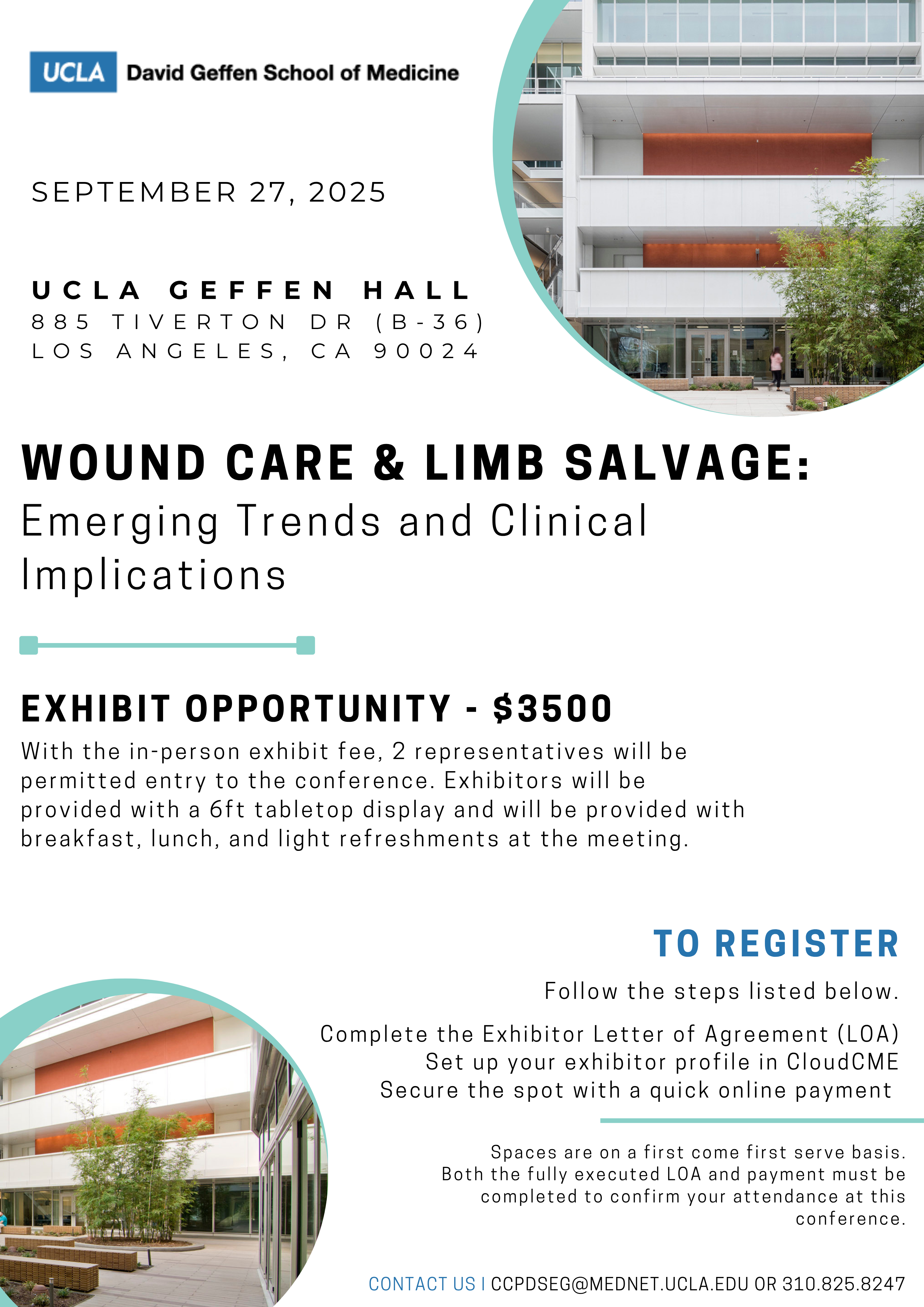 UCLA David Geffen School of Medicine

SEPTEMBER 27, 2025

UCLA GEFFEN HALL
885 TIVERTON DR (B-36)
LOS ANGELES, CA 90024

WOUND CARE & LIMB SALVAGE:
Emerging Trends and Clinical Implications

EXHIBIT OPPORTUNITY - $3500
With the in-person exhibit fee, 2 representatives will be permitted entry to the conference. Exhibitors will be provided with a 6ft tabletop display and will be provided with breakfast, lunch, and light refreshments at the meeting.

TO REGISTER
Follow the steps listed below.

Complete the Exhibitor Letter of Agreement (LOA)
Set up your exhibitor profile in CloudCME
Secure the spot with a quick online payment

Spaces are on a first come first serve basis. Both the fully executed LOA and payment must be completed to confirm your attendance at this conference.

CONTACT US | CCPDSEG@MEDNET.UCLA.EDU OR 310.825.8247